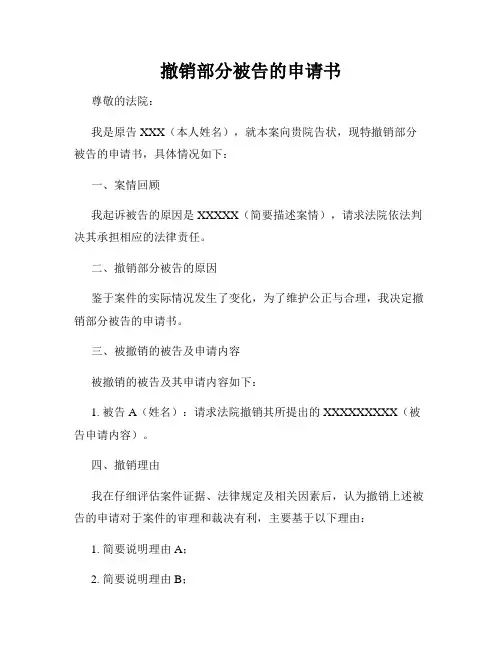 撤销部分被告的申请书

尊敬的法院：

我是原告 XXX（本人姓名），就本案向贵院告状，现特撤销部分被告的申请书，具体情况如下：

一、案情回顾

我起诉被告的原因是 XXXXX（简要描述案情），请求法院依法判决其承担相应的法律责任。

二、撤销部分被告的原因

鉴于案件的实际情况发生了变化，为了维护公正与合理，我决定撤销部分被告的申请书。

三、被撤销的被告及申请内容

被撤销的被告及其申请内容如下：

1. 被告 A（姓名）：请求法院撤销其所提出的 XXXXXXXXX（被告申请内容）。

四、撤销理由

我在仔细评估案件证据、法律规定及相关因素后，认为撤销上述被告的申请对于案件的审理和裁决有利，主要基于以下理由：

1. 简要说明理由 A；

2. 简要说明理由 B；